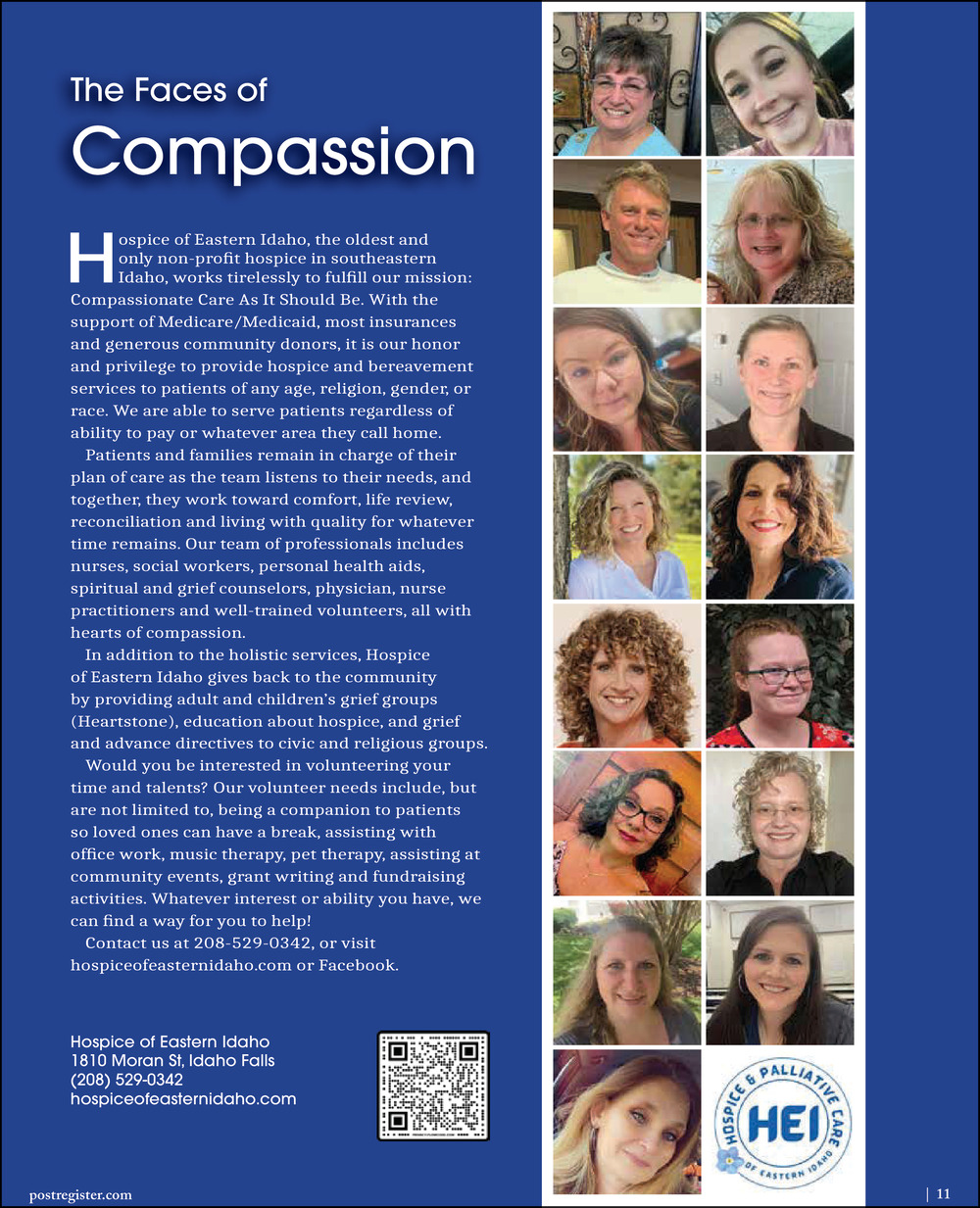 The Faces of
Compassion

Hospice of Eastern Idaho, the oldest and only non-profit hospice in southeastern Idaho, works tirelessly to fulfill our mission: Compassionate Care As It Should Be. With the support of Medicare/Medicaid, most insurances and generous community donors, it is our honor and privilege to provide hospice and bereavement services to patients of any age, religion, gender, or race. We are able to serve patients regardless of ability to pay or whatever area they call home.

Patients and families remain in charge of their plan of care as the team listens to their needs, and together, they work toward comfort, life review, reconciliation and living with quality for whatever time remains. Our team of professionals includes nurses, social workers, personal health aids, spiritual and grief counselors, physician, nurse practitioners and well-trained volunteers, all with hearts of compassion.

In addition to the holistic services, Hospice of Eastern Idaho gives back to the community by providing adult and children's grief groups (Heartstone), education about hospice, and grief and advance directives to civic and religious groups.

Would you be interested in volunteering your time and talents? Our volunteer needs include, but are not limited to, being a companion to patients so loved ones can have a break, assisting with office work, music therapy, pet therapy, assisting at community events, grant writing and fundraising activities. Whatever interest or ability you have, we can find a way for you to help!

Contact us at 208-529-0342, or visit hospiceofeasternidaho.com or Facebook.

Hospice of Eastern Idaho
1810 Moran St, Idaho Falls
(208) 529-0342
hospiceofeasternidaho.com

HOSPICE & PALLIATIVE CARE
HEI
OF EASTERN IDAHO

postregister.com

| 11